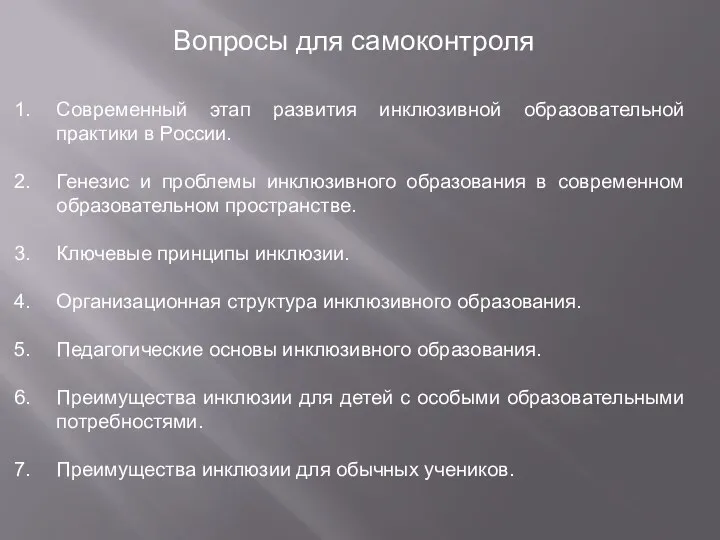 Вопросы для самоконтроля

1. Современный этап развития инклюзивной образовательной практики в России.

2. Генезис и проблемы инклюзивного образования в современном образовательном пространстве.

3. Ключевые принципы инклюзии.

4. Организационная структура инклюзивного образования.

5. Педагогические основы инклюзивного образования.

6. Преимущества инклюзии для детей с особыми образовательными потребностями.

7. Преимущества инклюзии для обычных учеников.